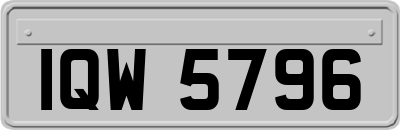 IQW 5796